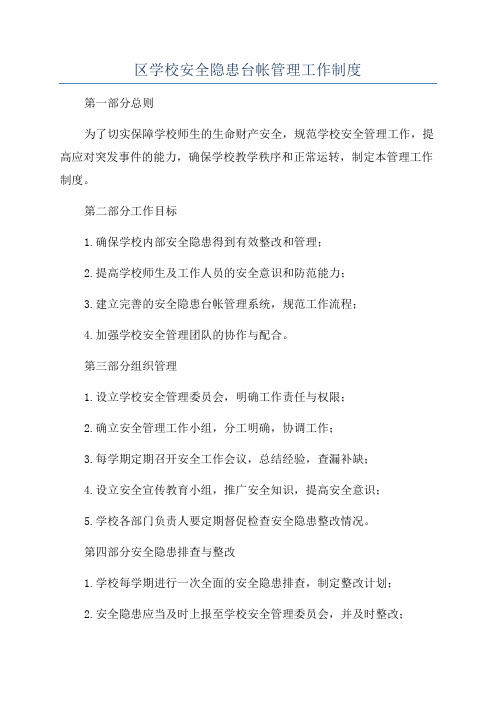 区学校安全隐患台帐管理工作制度

第一部分总则

为了切实保障学校师生的生命财产安全，规范学校安全管理工作，提高应对突发事件的能力，确保学校教学秩序和正常运转，制定本管理工作制度。

第二部分工作目标

1.确保学校内部安全隐患得到有效整改和管理；

2.提高学校师生及工作人员的安全意识和防范能力；

3.建立完善的安全隐患台帐管理系统，规范工作流程；

4.加强学校安全管理团队的协作与配合。

第三部分组织管理

1.设立学校安全管理委员会，明确工作责任与权限；

2.确立安全管理工作小组，分工明确，协调工作；

3.每学期定期召开安全工作会议，总结经验，查漏补缺；

4.设立安全宣传教育小组，推广安全知识，提高安全意识；

5.学校各部门负责人要定期督促检查安全隐患整改情况。

第四部分安全隐患排查与整改

1.学校每学期进行一次全面的安全隐患排查，制定整改计划；

2.安全隐患应当及时上报至学校安全管理委员会，并及时整改；